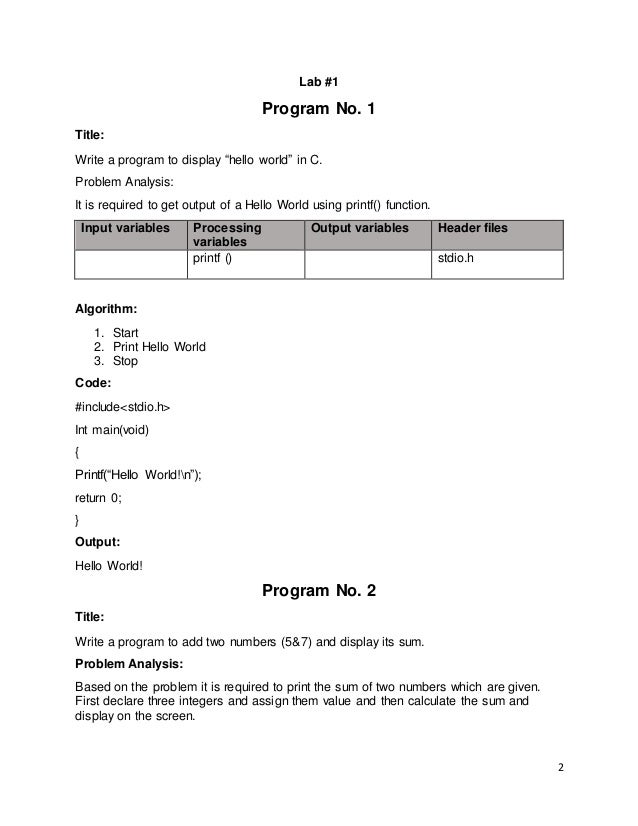 Lab #1

Program No. 1

Title:

Write a program to display “hello world” in C.

Problem Analysis:

It is required to get output of a Hello World using printf() function.

| Input variables | Processing variables | Output variables | Header files |
|---|---|---|---|
| | printf () | | stdio.h |

Algorithm:

1. Start
2. Print Hello World
3. Stop

Code:

#include<stdio.h>

Int main(void)

{

Printf(“Hello World!\n”);

return 0;

}

Output:

Hello World!

Program No. 2

Title:

Write a program to add two numbers (5&7) and display its sum.

Problem Analysis:

Based on the problem it is required to print the sum of two numbers which are given. First declare three integers and assign them value and then calculate the sum and display on the screen.

2